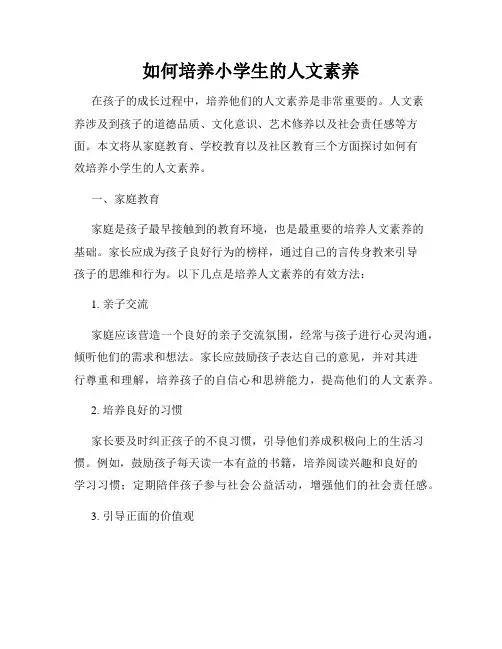 如何培养小学生的人文素养

在孩子的成长过程中，培养他们的人文素养是非常重要的。人文素养涉及到孩子的道德品质、文化意识、艺术修养以及社会责任感等方面。本文将从家庭教育、学校教育以及社区教育三个方面探讨如何有效培养小学生的人文素养。

一、家庭教育

家庭是孩子最早接触到的教育环境，也是最重要的培养人文素养的基础。家长应成为孩子良好行为的榜样，通过自己的言传身教来引导孩子的思维和行为。以下几点是培养人文素养的有效方法：

1. 亲子交流

家庭应该营造一个良好的亲子交流氛围，经常与孩子进行心灵沟通，倾听他们的需求和想法。家长应鼓励孩子表达自己的意见，并对其进行尊重和理解，培养孩子的自信心和思辨能力，提高他们的人文素养。

2. 培养良好的习惯

家长要及时纠正孩子的不良习惯，引导他们养成积极向上的生活习惯。例如，鼓励孩子每天读一本有益的书籍，培养阅读兴趣和良好的学习习惯；定期陪伴孩子参与社会公益活动，增强他们的社会责任感。

3. 引导正面的价值观